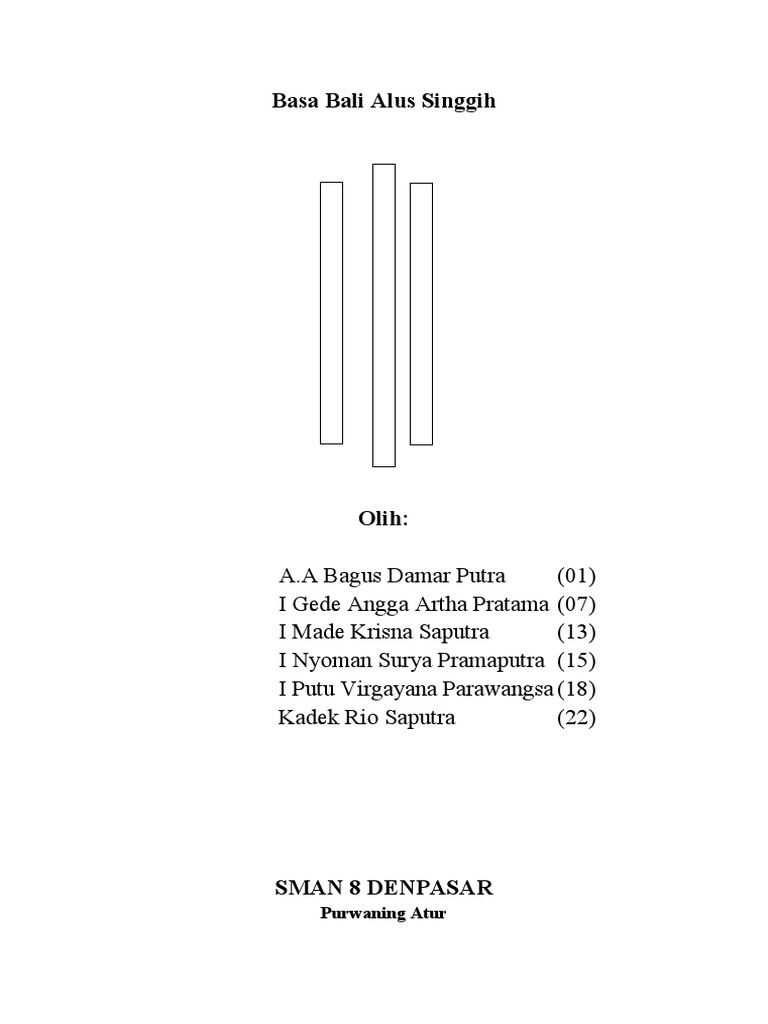 Basa Bali Alus Singgih

Olih:

A.A Bagus Damar Putra (01)
I Gede Angga Artha Pratama (07)
I Made Krisna Saputra (13)
I Nyoman Surya Pramaputra (15)
I Putu Virgayana Parawangsa (18)
Kadek Rio Saputra (22)

SMAN 8 DENPASAR
Purwaning Atur